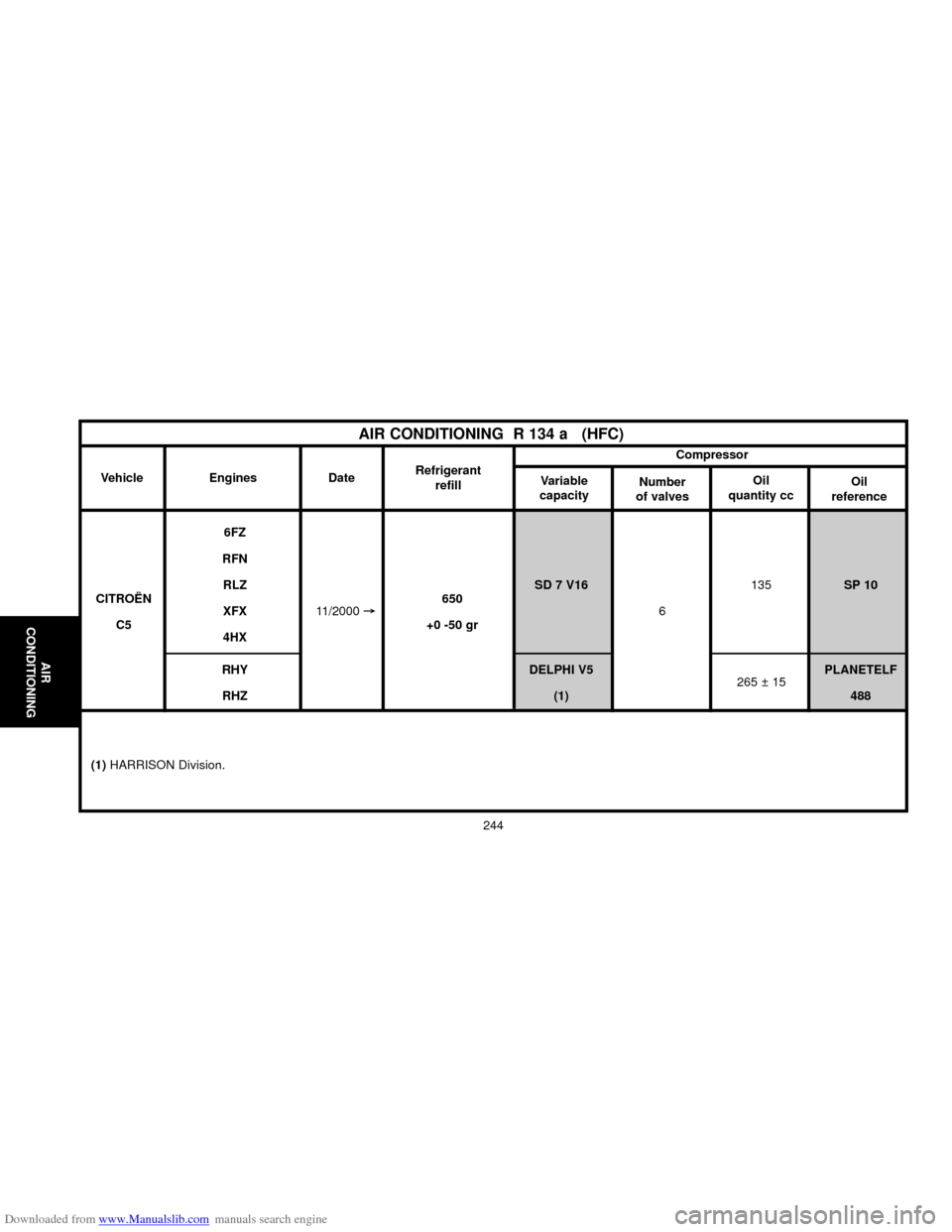 AIR CONDITIONING

AIR CONDITIONING R 134 a (HFC)

| Vehicle | Engines | Date | Refrigerant refill | Compressor: Variable capacity | Compressor: Number of valves | Compressor: Oil quantity cc | Compressor: Oil reference |
|---|---|---|---|---|---|---|---|
| CITROËN C5 | 6FZ RFN RLZ XFX 4HX | 11/2000 → | 650 +0 -50 gr | SD 7 V16 | 6 | 135 | SP 10 |
| | RHY RHZ | | | DELPHI V5 (1) | | 265 ± 15 | PLANETELF 488 |

(1) HARRISON Division.

244

Downloaded from www.Manualslib.com manuals search engine

carmanualsonline.info